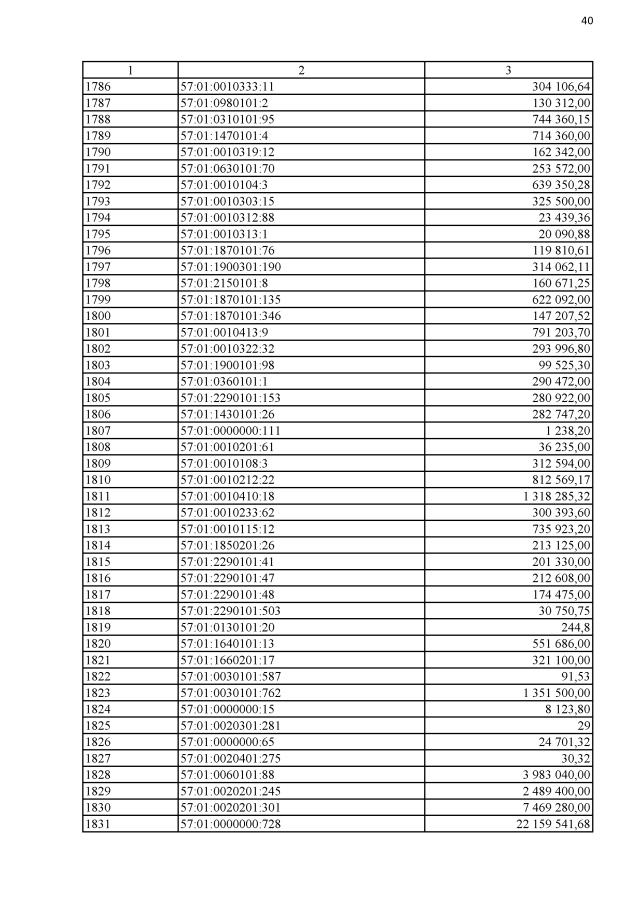 40

| 1 | 2 | 3 |
|---|---|---|
| 1786 | 57:01:0010333:11 | 304 106,64 |
| 1787 | 57:01:0980101:2 | 130 312,00 |
| 1788 | 57:01:0310101:95 | 744 360,15 |
| 1789 | 57:01:1470101:4 | 714 360,00 |
| 1790 | 57:01:0010319:12 | 162 342,00 |
| 1791 | 57:01:0630101:70 | 253 572,00 |
| 1792 | 57:01:0010104:3 | 639 350,28 |
| 1793 | 57:01:0010303:15 | 325 500,00 |
| 1794 | 57:01:0010312:88 | 23 439,36 |
| 1795 | 57:01:0010313:1 | 20 090,88 |
| 1796 | 57:01:1870101:76 | 119 810,61 |
| 1797 | 57:01:1900301:190 | 314 062,11 |
| 1798 | 57:01:2150101:8 | 160 671,25 |
| 1799 | 57:01:1870101:135 | 622 092,00 |
| 1800 | 57:01:1870101:346 | 147 207,52 |
| 1801 | 57:01:0010413:9 | 791 203,70 |
| 1802 | 57:01:0010322:32 | 293 996,80 |
| 1803 | 57:01:1900101:98 | 99 525,30 |
| 1804 | 57:01:0360101:1 | 290 472,00 |
| 1805 | 57:01:2290101:153 | 280 922,00 |
| 1806 | 57:01:1430101:26 | 282 747,20 |
| 1807 | 57:01:0000000:111 | 1 238,20 |
| 1808 | 57:01:0010201:61 | 36 235,00 |
| 1809 | 57:01:0010108:3 | 312 594,00 |
| 1810 | 57:01:0010212:22 | 812 569,17 |
| 1811 | 57:01:0010410:18 | 1 318 285,32 |
| 1812 | 57:01:0010233:62 | 300 393,60 |
| 1813 | 57:01:0010115:12 | 735 923,20 |
| 1814 | 57:01:1850201:26 | 213 125,00 |
| 1815 | 57:01:2290101:41 | 201 330,00 |
| 1816 | 57:01:2290101:47 | 212 608,00 |
| 1817 | 57:01:2290101:48 | 174 475,00 |
| 1818 | 57:01:2290101:503 | 30 750,75 |
| 1819 | 57:01:0130101:20 | 244,8 |
| 1820 | 57:01:1640101:13 | 551 686,00 |
| 1821 | 57:01:1660201:17 | 321 100,00 |
| 1822 | 57:01:0030101:587 | 91,53 |
| 1823 | 57:01:0030101:762 | 1 351 500,00 |
| 1824 | 57:01:0000000:15 | 8 123,80 |
| 1825 | 57:01:0020301:281 | 29 |
| 1826 | 57:01:0000000:65 | 24 701,32 |
| 1827 | 57:01:0020401:275 | 30,32 |
| 1828 | 57:01:0060101:88 | 3 983 040,00 |
| 1829 | 57:01:0020201:245 | 2 489 400,00 |
| 1830 | 57:01:0020201:301 | 7 469 280,00 |
| 1831 | 57:01:0000000:728 | 22 159 541,68 |